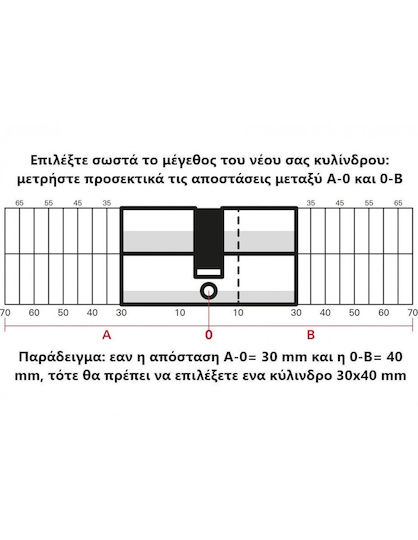 Επιλέξτε σωστά το μέγεθος του νέου σας κυλίνδρου: μετρήστε προσεκτικά τις αποστάσεις μεταξύ Α-0 και 0-Β

65 55 45 35 35 45 55 65

70 60 50 40 30 10 10 30 40 50 60 70

A 0 B

Παράδειγμα: εαν η απόσταση Α-0= 30 mm και η 0-Β= 40 mm, τότε θα πρέπει να επιλέξετε ενα κύλινδρο 30x40 mm